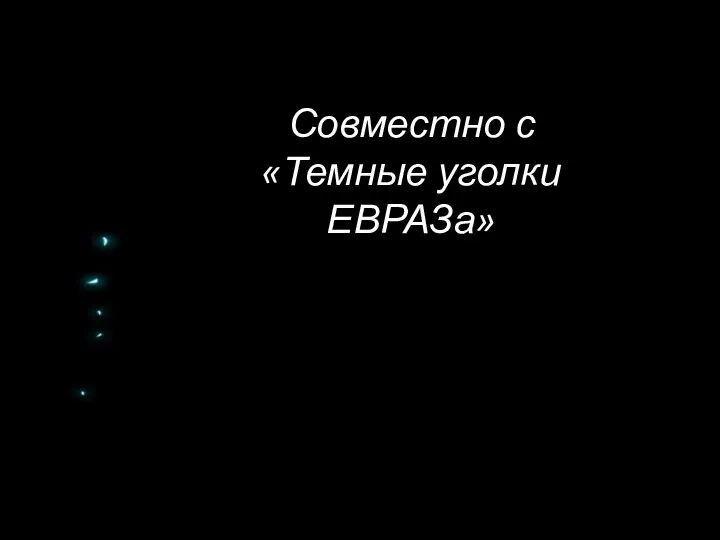 Совместно с «Темные уголки ЕВРАЗа»